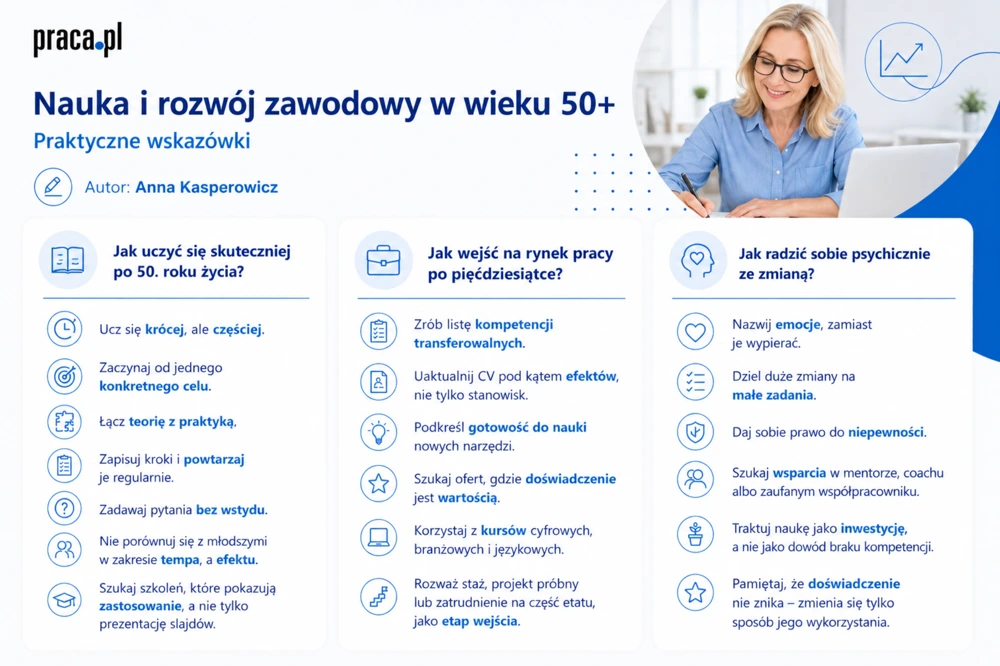 praca.pl

Nauka i rozwój zawodowy w wieku 50+

Praktyczne wskazówki

Autor: Anna Kasperowicz

Jak uczyć się skuteczniej po 50. roku życia?

Ucz się krócej, ale częściej.

Zaczynaj od jednego konkretnego celu.

Łącz teorię z praktyką.

Zapisuj kroki i powtarzaj je regularnie.

Zadawaj pytania bez wstydu.

Nie porównuj się z młodszymi w zakresie tempa, a efektu.

Szukaj szkoleń, które pokazują zastosowanie, a nie tylko prezentację slajdów.

Jak wejść na rynek pracy po pięćdziesiątce?

Zrób listę kompetencji transferowalnych.

Uaktualnij CV pod kątem efektów, nie tylko stanowisk.

Podkreśl gotowość do nauki nowych narzędzi.

Szukaj ofert, gdzie doświadczenie jest wartością.

Korzystaj z kursów cyfrowych, branżowych i językowych.

Rozważ staż, projekt próbny lub zatrudnienie na część etatu, jako etap wejścia.

Jak radzić sobie psychicznie ze zmianą?

Nazwij emocje, zamiast je wypierać.

Dziel duże zmiany na małe zadania.

Daj sobie prawo do niepewności.

Szukaj wsparcia w mentorze, coachu albo zaufanym współpracowniku.

Traktuj naukę jako inwestycję, a nie jako dowód braku kompetencji.

Pamiętaj, że doświadczenie nie znika – zmienia się tylko sposób jego wykorzystania.